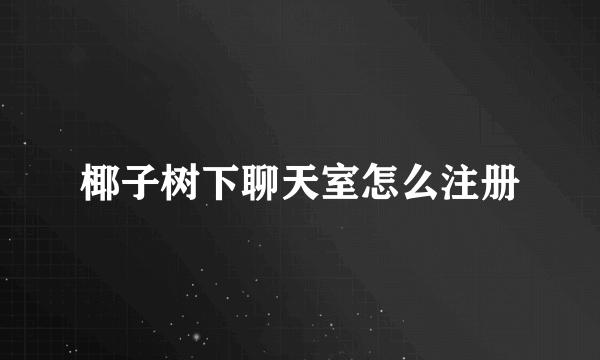 椰子树下聊天室怎么注册